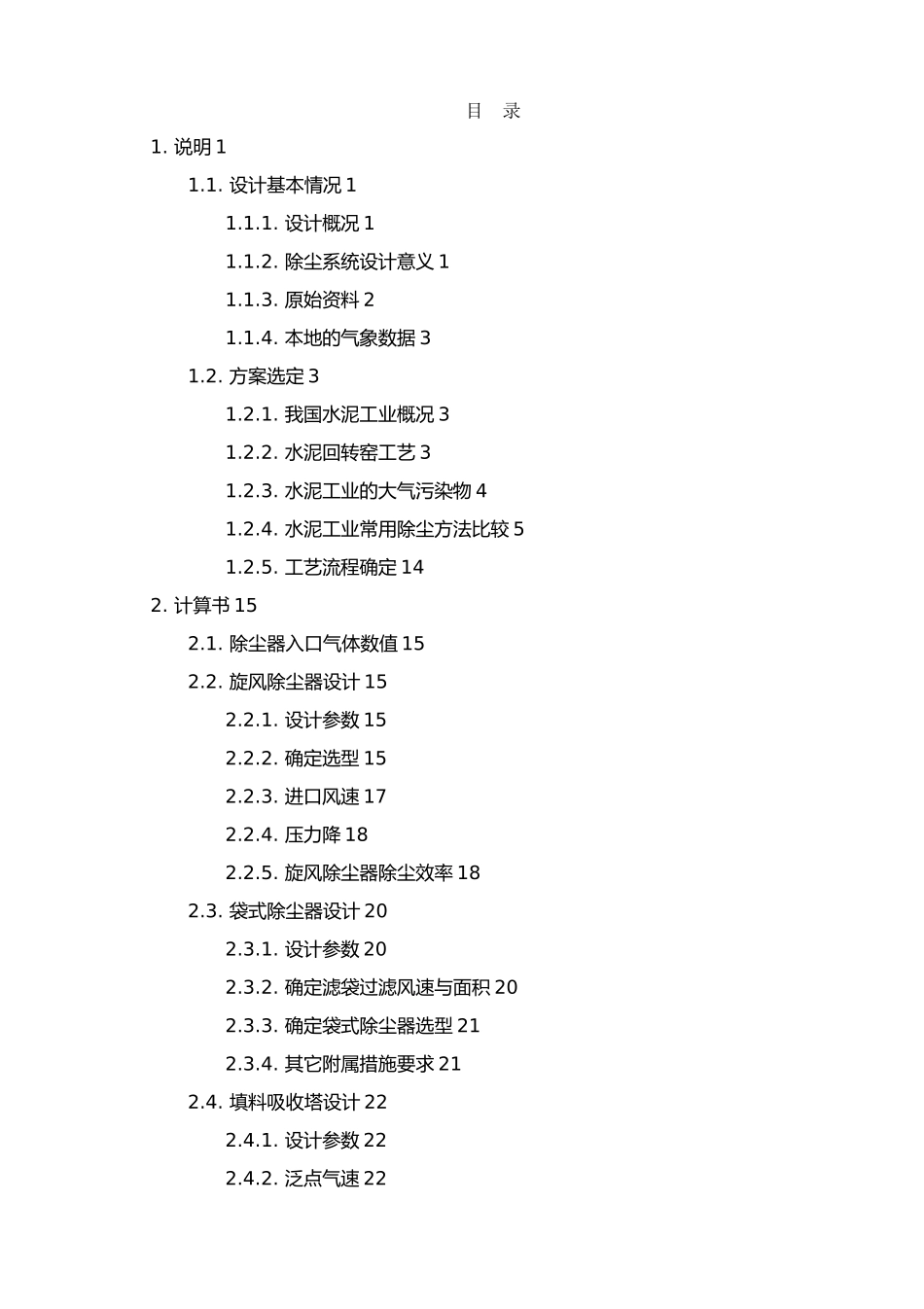 目　录

1. 说明 1

1.1. 设计基本情况 1

1.1.1. 设计概况 1

1.1.2. 除尘系统设计意义 1

1.1.3. 原始资料 2

1.1.4. 本地的气象数据 3

1.2. 方案选定 3

1.2.1. 我国水泥工业概况 3

1.2.2. 水泥回转窑工艺 3

1.2.3. 水泥工业的大气污染物 4

1.2.4. 水泥工业常用除尘方法比较 5

1.2.5. 工艺流程确定 14

2. 计算书 15

2.1. 除尘器入口气体数值 15

2.2. 旋风除尘器设计 15

2.2.1. 设计参数 15

2.2.2. 确定选型 15

2.2.3. 进口风速 17

2.2.4. 压力降 18

2.2.5. 旋风除尘器除尘效率 18

2.3. 袋式除尘器设计 20

2.3.1. 设计参数 20

2.3.2. 确定滤袋过滤风速与面积 20

2.3.3. 确定袋式除尘器选型 21

2.3.4. 其它附属措施要求 21

2.4. 填料吸收塔设计 22

2.4.1. 设计参数 22

2.4.2. 泛点气速 22